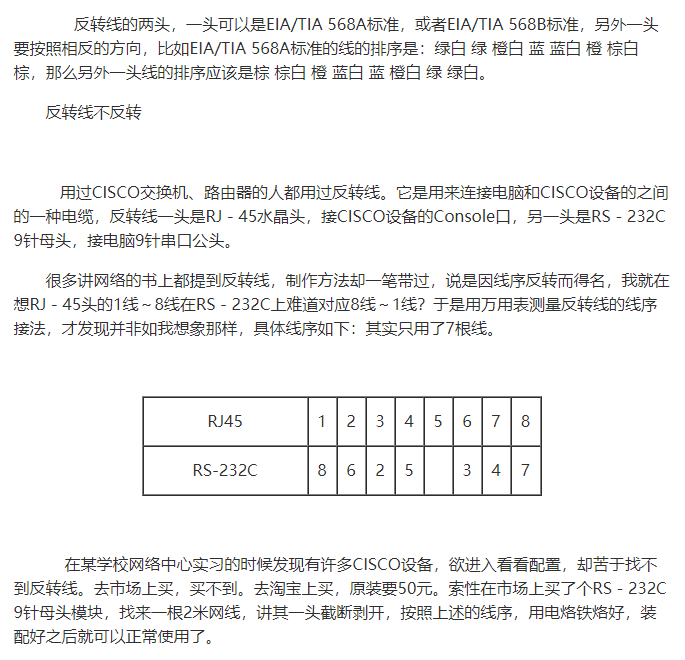 反转线的两头，一头可以是EIA/TIA 568A标准，或者EIA/TIA 568B标准，另外一头要按照相反的方向，比如EIA/TIA 568A标准的线的排序是：绿白 绿 橙白 蓝 蓝白 橙 棕白 棕，那么另外一头线的排序应该是棕 棕白 橙 蓝白 蓝 橙白 绿 绿白。

反转线不反转

用过CISCO交换机、路由器的人都用过反转线。它是用来连接电脑和CISCO设备的之间的一种电缆，反转线一头是RJ - 45水晶头，接CISCO设备的Console口，另一头是RS - 232C 9针母头，接电脑9针串口公头。

很多讲网络的书上都提到反转线，制作方法却一笔带过，说是因线序反转而得名，我就在想RJ - 45头的1线～8线在RS - 232C上难道对应8线～1线？于是用万用表测量反转线的线序接法，才发现并非如我想象那样，具体线序如下：其实只用了7根线。

| RJ45 | 1 | 2 | 3 | 4 | 5 | 6 | 7 | 8 |
|---|---|---|---|---|---|---|---|---|
| RS-232C | 8 | 6 | 2 | 5 |  | 3 | 4 | 7 |

在某学校网络中心实习的时候发现有许多CISCO设备，欲进入看看配置，却苦于找不到反转线。去市场上买，买不到。去淘宝上买，原装要50元。索性在市场上买了个RS - 232C 9针母头模块，找来一根2米网线，讲其一头截断剥开，按照上述的线序，用电烙铁烙好，装配好之后就可以正常使用了。